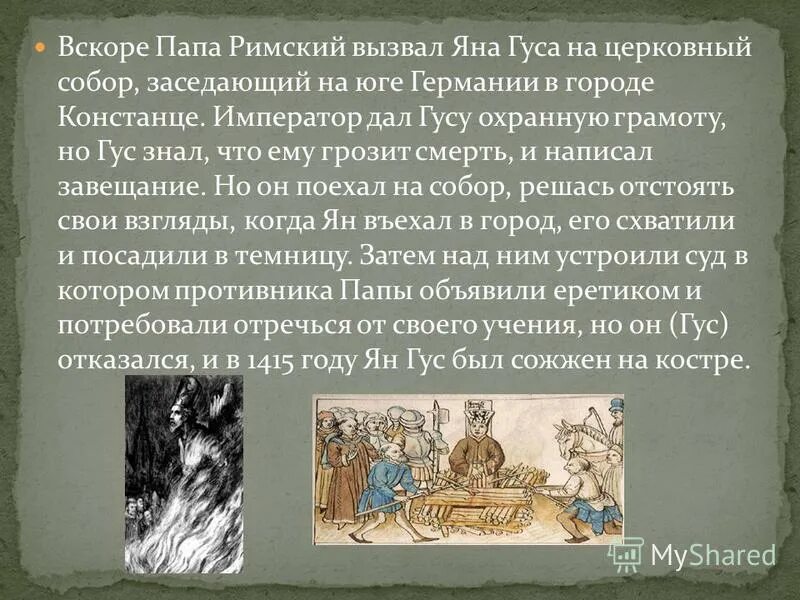 Вскоре Папа Римский вызвал Яна Гуса на церковный собор, заседающий на юге Германии в городе Констанце. Император дал Гусу охранную грамоту, но Гус знал, что ему грозит смерть, и написал завещание. Но он поехал на собор, решась отстоять свои взгляды, когда Ян въехал в город, его схватили и посадили в темницу. Затем над ним устроили суд в котором противника Папы объявили еретиком и потребовали отречься от своего учения, но он (Гус) отказался, и в 1415 году Ян Гус был сожжен на костре.

MyShared